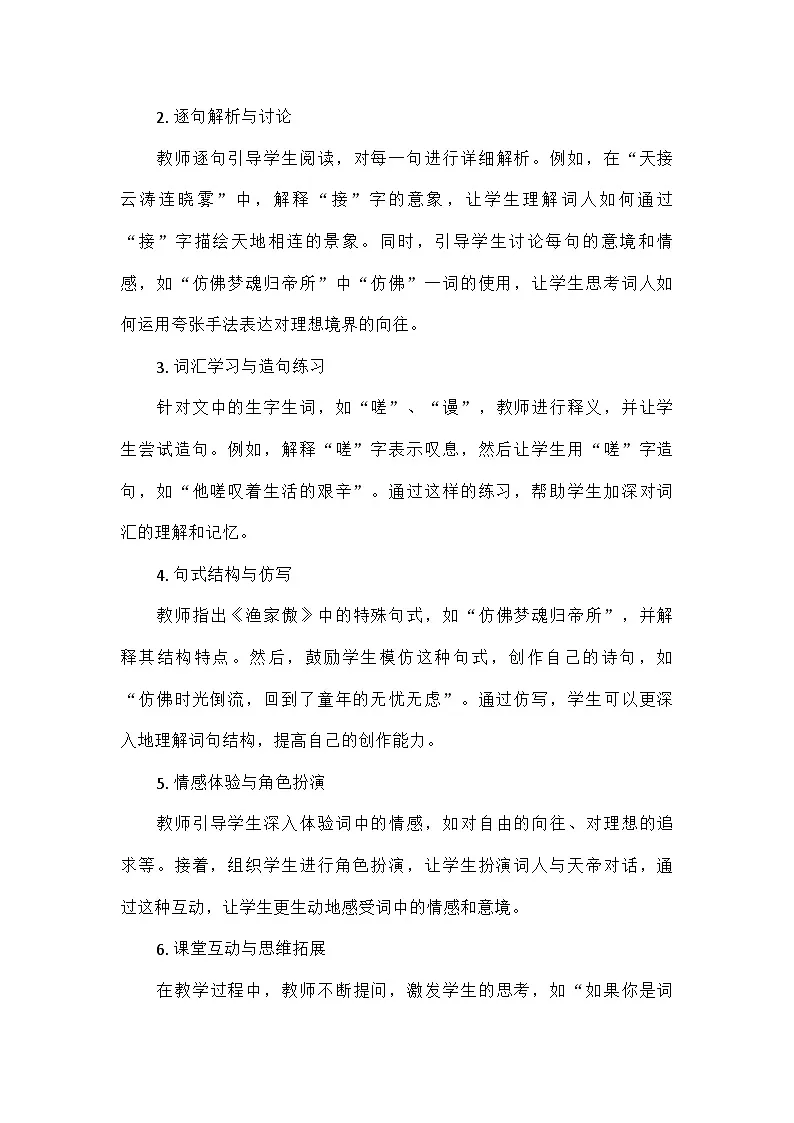 2. 逐句解析与讨论

教师逐句引导学生阅读，对每一句进行详细解析。例如，在“天接云涛连晓雾”中，解释“接”字的意象，让学生理解词人如何通过“接”字描绘天地相连的景象。同时，引导学生讨论每句的意境和情感，如“仿佛梦魂归帝所”中“仿佛”一词的使用，让学生思考词人如何运用夸张手法表达对理想境界的向往。

3. 词汇学习与造句练习

针对文中的生字生词，如“嗟”、“谩”，教师进行释义，并让学生尝试造句。例如，解释“嗟”字表示叹息，然后让学生用“嗟”字造句，如“他嗟叹着生活的艰辛”。通过这样的练习，帮助学生加深对词汇的理解和记忆。

4. 句式结构与仿写

教师指出《渔家傲》中的特殊句式，如“仿佛梦魂归帝所”，并解释其结构特点。然后，鼓励学生模仿这种句式，创作自己的诗句，如“仿佛时光倒流，回到了童年的无忧无虑”。通过仿写，学生可以更深入地理解词句结构，提高自己的创作能力。

5. 情感体验与角色扮演

教师引导学生深入体验词中的情感，如对自由的向往、对理想的追求等。接着，组织学生进行角色扮演，让学生扮演词人与天帝对话，通过这种互动，让学生更生动地感受词中的情感和意境。

6. 课堂互动与思维拓展

在教学过程中，教师不断提问，激发学生的思考，如“如果你是词